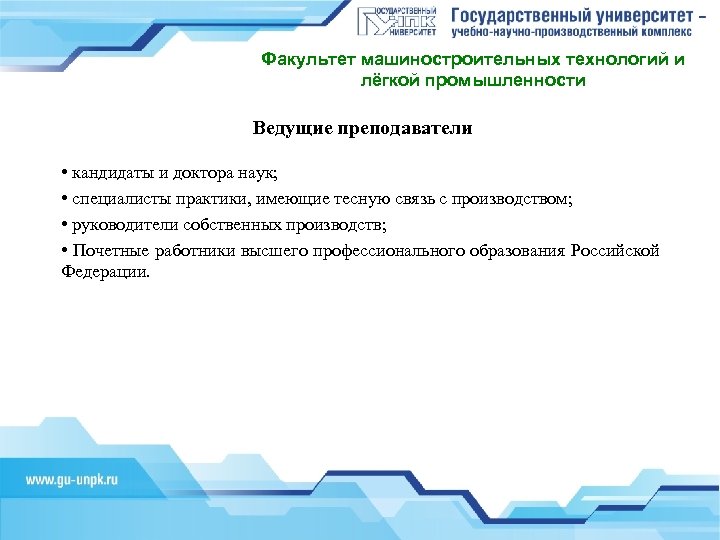 ГОСУДАРСТВЕННЫЙ УНПК УНИВЕРСИТЕТ

Государственный университет – учебно-научно-производственный комплекс

Факультет машиностроительных технологий и лёгкой промышленности

Ведущие преподаватели

• кандидаты и доктора наук;

• специалисты практики, имеющие тесную связь с производством;

• руководители собственных производств;

• Почетные работники высшего профессионального образования Российской Федерации.

www.gu-unpk.ru